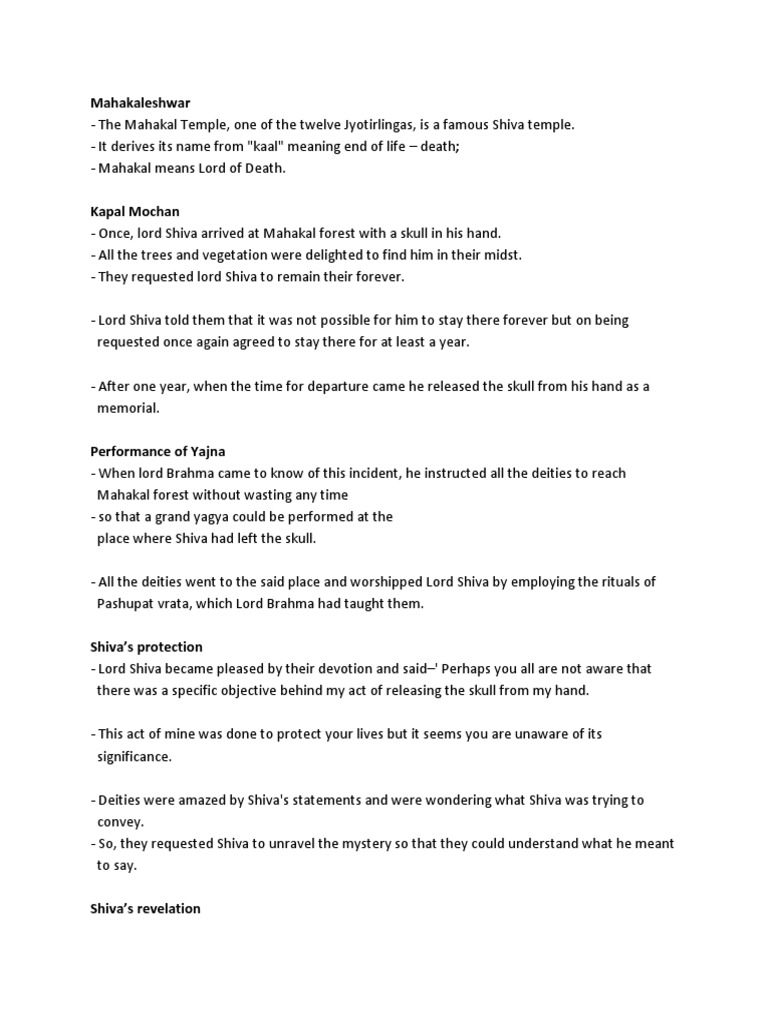 Mahakaleshwar
- The Mahakal Temple, one of the twelve Jyotirlingas, is a famous Shiva temple.
- It derives its name from "kaal" meaning end of life – death;
- Mahakal means Lord of Death.

Kapal Mochan
- Once, lord Shiva arrived at Mahakal forest with a skull in his hand.
- All the trees and vegetation were delighted to find him in their midst.
- They requested lord Shiva to remain their forever.

- Lord Shiva told them that it was not possible for him to stay there forever but on being requested once again agreed to stay there for at least a year.

- After one year, when the time for departure came he released the skull from his hand as a memorial.

Performance of Yajna
- When lord Brahma came to know of this incident, he instructed all the deities to reach Mahakal forest without wasting any time
- so that a grand yagya could be performed at the place where Shiva had left the skull.

- All the deities went to the said place and worshipped Lord Shiva by employing the rituals of Pashupat vrata, which Lord Brahma had taught them.

Shiva's protection
- Lord Shiva became pleased by their devotion and said–' Perhaps you all are not aware that there was a specific objective behind my act of releasing the skull from my hand.

- This act of mine was done to protect your lives but it seems you are unaware of its significance.

- Deities were amazed by Shiva's statements and were wondering what Shiva was trying to convey.
- So, they requested Shiva to unravel the mystery so that they could understand what he meant to say.

Shiva's revelation